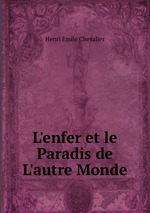 Henri Emile Chevalier

L'enfer et le Paradis de L'autre Monde